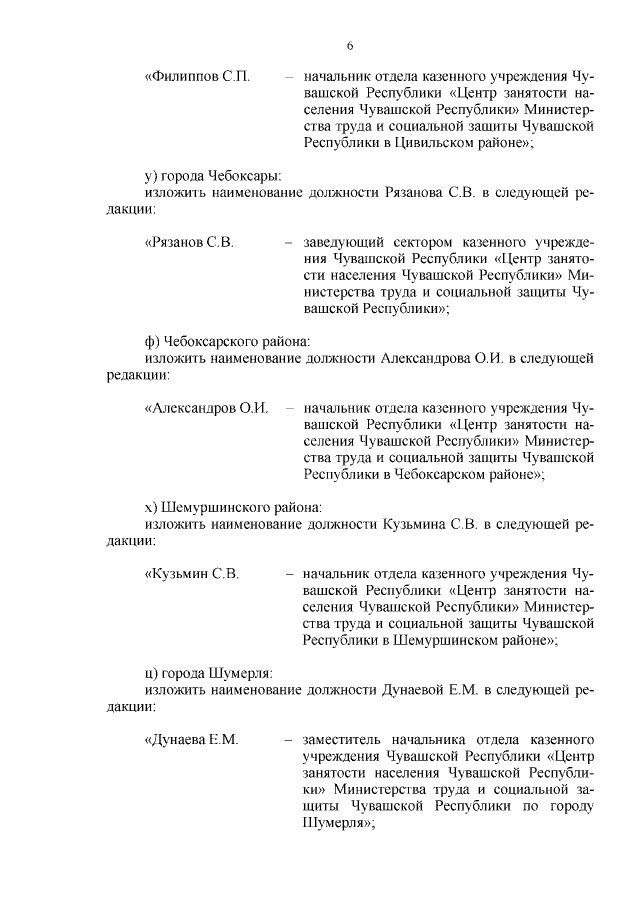 6

«Филиппов С.П. – начальник отдела казенного учреждения Чувашской Республики «Центр занятости населения Чувашской Республики» Министерства труда и социальной защиты Чувашской Республики в Цивильском районе»;

у) города Чебоксары:
изложить наименование должности Рязанова С.В. в следующей редакции:

«Рязанов С.В. – заведующий сектором казенного учреждения Чувашской Республики «Центр занятости населения Чувашской Республики» Министерства труда и социальной защиты Чувашской Республики»;

ф) Чебоксарского района:
изложить наименование должности Александрова О.И. в следующей редакции:

«Александров О.И. – начальник отдела казенного учреждения Чувашской Республики «Центр занятости населения Чувашской Республики» Министерства труда и социальной защиты Чувашской Республики в Чебоксарском районе»;

х) Шемуршинского района:
изложить наименование должности Кузьмина С.В. в следующей редакции:

«Кузьмин С.В. – начальник отдела казенного учреждения Чувашской Республики «Центр занятости населения Чувашской Республики» Министерства труда и социальной защиты Чувашской Республики в Шемуршинском районе»;

ц) города Шумерля:
изложить наименование должности Дунаевой Е.М. в следующей редакции:

«Дунаева Е.М. – заместитель начальника отдела казенного учреждения Чувашской Республики «Центр занятости населения Чувашской Республики» Министерства труда и социальной защиты Чувашской Республики по городу Шумерля»;